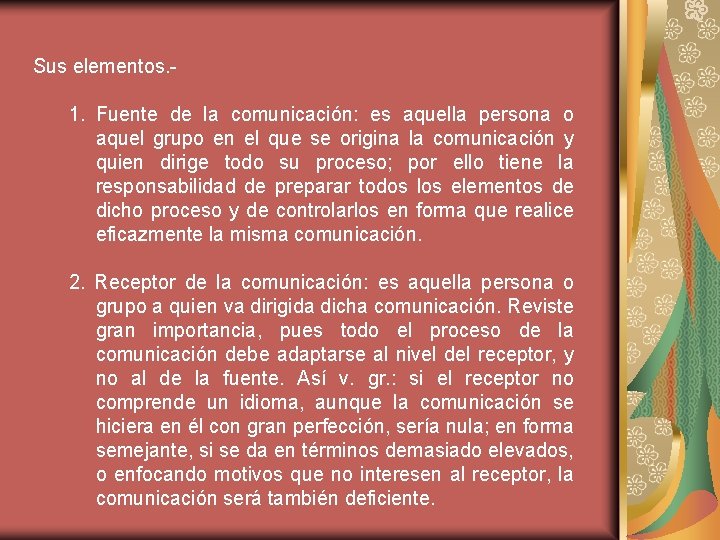 Sus elementos.-

1. Fuente de la comunicación: es aquella persona o aquel grupo en el que se origina la comunicación y quien dirige todo su proceso; por ello tiene la responsabilidad de preparar todos los elementos de dicho proceso y de controlarlos en forma que realice eficazmente la misma comunicación.

2. Receptor de la comunicación: es aquella persona o grupo a quien va dirigida dicha comunicación. Reviste gran importancia, pues todo el proceso de la comunicación debe adaptarse al nivel del receptor, y no al de la fuente. Así v. gr.: si el receptor no comprende un idioma, aunque la comunicación se hiciera en él con gran perfección, sería nula; en forma semejante, si se da en términos demasiado elevados, o enfocando motivos que no interesen al receptor, la comunicación será también deficiente.